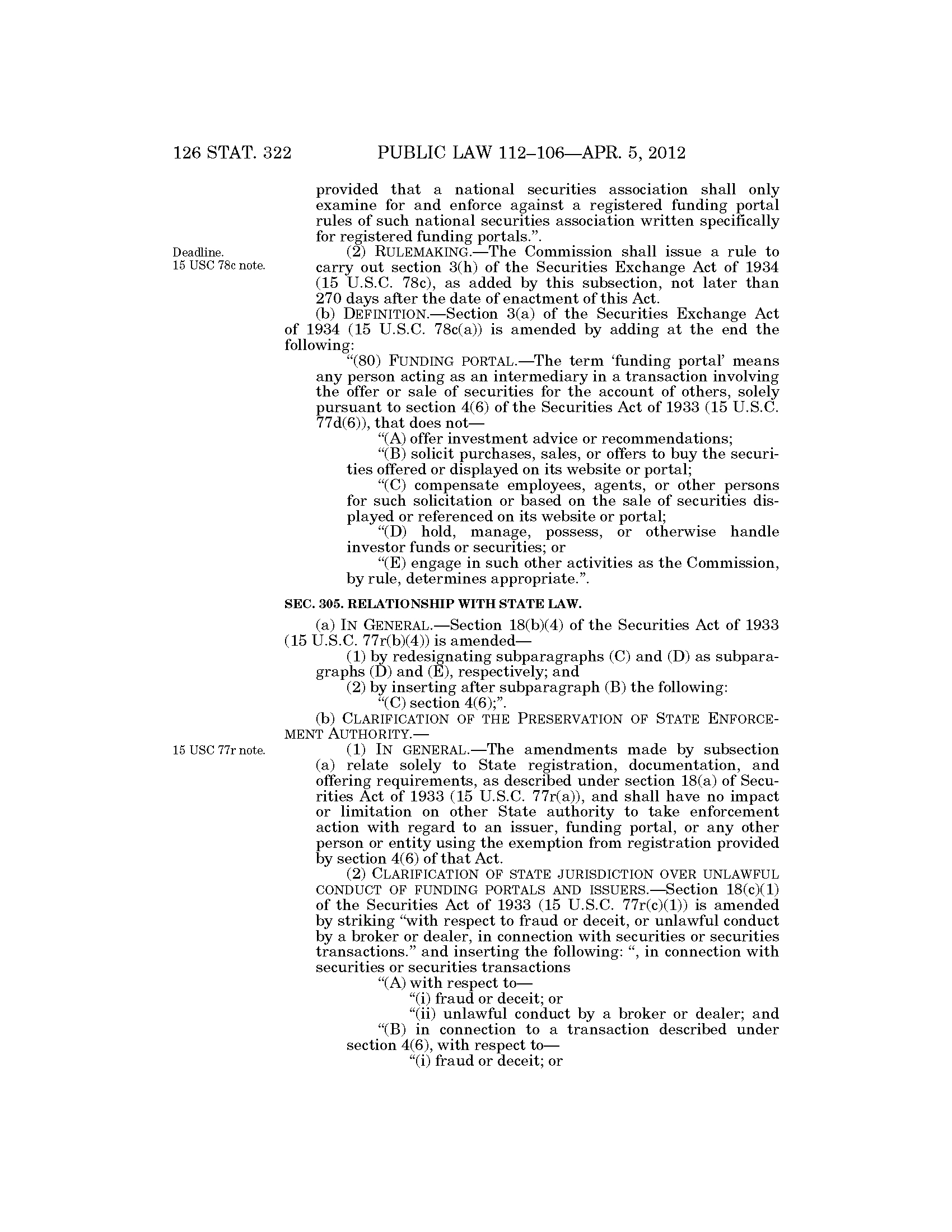 126 STAT. 322 PUBLIC LAW 112–106—APR. 5, 2012

provided that a national securities association shall only examine for and enforce against a registered funding portal rules of such national securities association written specifically for registered funding portals.”.

Deadline.
15 USC 78c note.

(2) RULEMAKING.—The Commission shall issue a rule to carry out section 3(h) of the Securities Exchange Act of 1934 (15 U.S.C. 78c), as added by this subsection, not later than 270 days after the date of enactment of this Act.

(b) DEFINITION.—Section 3(a) of the Securities Exchange Act of 1934 (15 U.S.C. 78c(a)) is amended by adding at the end the following:

“(80) FUNDING PORTAL.—The term ‘funding portal’ means any person acting as an intermediary in a transaction involving the offer or sale of securities for the account of others, solely pursuant to section 4(6) of the Securities Act of 1933 (15 U.S.C. 77d(6)), that does not—

“(A) offer investment advice or recommendations;

“(B) solicit purchases, sales, or offers to buy the securities offered or displayed on its website or portal;

“(C) compensate employees, agents, or other persons for such solicitation or based on the sale of securities displayed or referenced on its website or portal;

“(D) hold, manage, possess, or otherwise handle investor funds or securities; or

“(E) engage in such other activities as the Commission, by rule, determines appropriate.”.

SEC. 305. RELATIONSHIP WITH STATE LAW.

(a) IN GENERAL.—Section 18(b)(4) of the Securities Act of 1933 (15 U.S.C. 77r(b)(4)) is amended—

(1) by redesignating subparagraphs (C) and (D) as subparagraphs (D) and (E), respectively; and

(2) by inserting after subparagraph (B) the following:

“(C) section 4(6);”.

(b) CLARIFICATION OF THE PRESERVATION OF STATE ENFORCEMENT AUTHORITY.—

15 USC 77r note.

(1) IN GENERAL.—The amendments made by subsection (a) relate solely to State registration, documentation, and offering requirements, as described under section 18(a) of Securities Act of 1933 (15 U.S.C. 77r(a)), and shall have no impact or limitation on other State authority to take enforcement action with regard to an issuer, funding portal, or any other person or entity using the exemption from registration provided by section 4(6) of that Act.

(2) CLARIFICATION OF STATE JURISDICTION OVER UNLAWFUL CONDUCT OF FUNDING PORTALS AND ISSUERS.—Section 18(c)(1) of the Securities Act of 1933 (15 U.S.C. 77r(c)(1)) is amended by striking “with respect to fraud or deceit, or unlawful conduct by a broker or dealer, in connection with securities or securities transactions.” and inserting the following: “, in connection with securities or securities transactions

“(A) with respect to—

“(i) fraud or deceit; or

“(ii) unlawful conduct by a broker or dealer; and

“(B) in connection to a transaction described under section 4(6), with respect to—

“(i) fraud or deceit; or